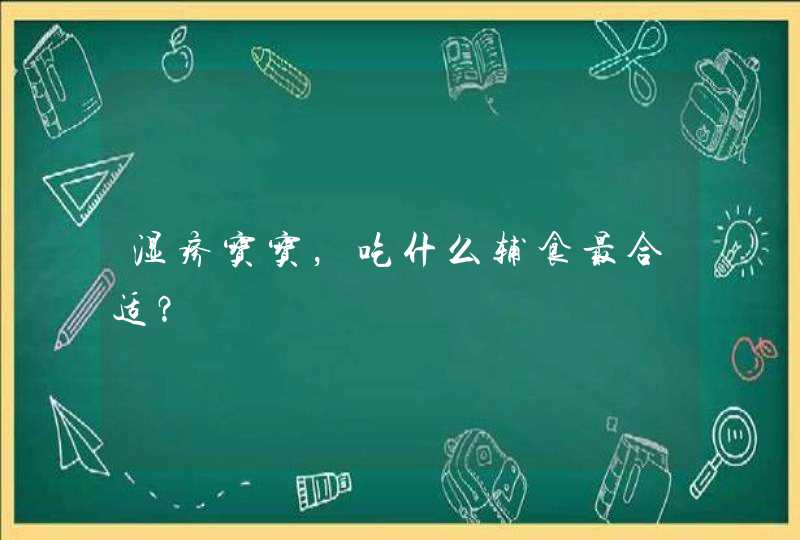 湿疹宝宝，吃什么辅食最合适？